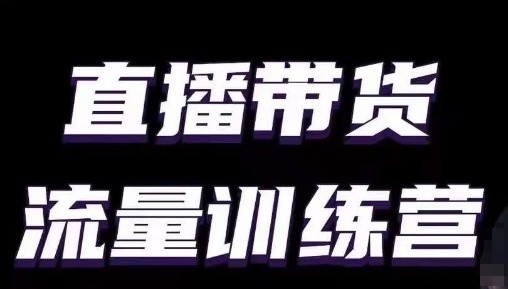 直播带货
流量训练营